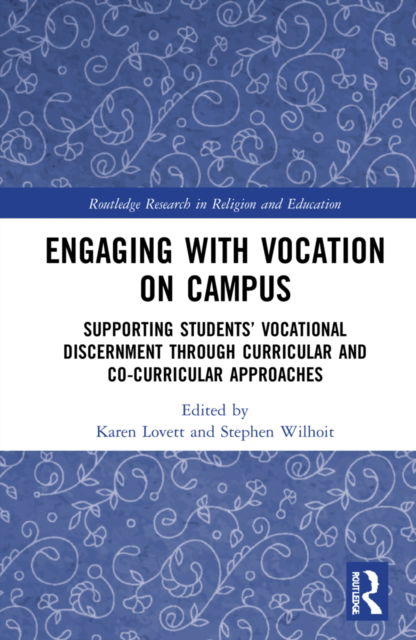 Routledge Research in Religion and Education

ENGAGING WITH VOCATION ON CAMPUS

SUPPORTING STUDENTS' VOCATIONAL DISCERNMENT THROUGH CURRICULAR AND CO-CURRICULAR APPROACHES

Edited by
Karen Lovett and Stephen Wilhoit

ROUTLEDGE